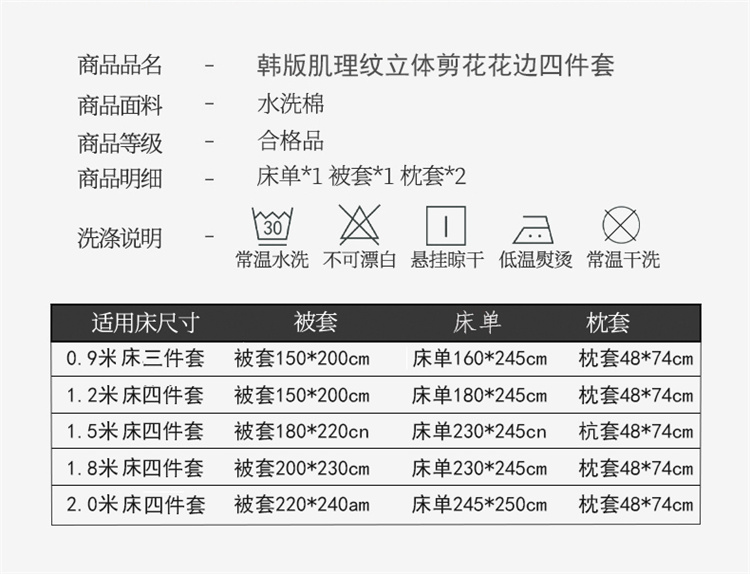 商品品名 - 韩版肌理纹立体剪花花边四件套

商品面料 - 水洗棉

商品等级 - 合格品

商品明细 - 床单*1 被套*1 枕套*2

洗涤说明 -

30

常温水洗 不可漂白 悬挂晾干 低温熨烫 常温干洗

| 适用床尺寸 | 被套 | 床单 | 枕套 |
|---|---|---|---|
| 0.9米床三件套 | 被套150*200cm | 床单160*245cm | 枕套48*74cm |
| 1.2米床四件套 | 被套150*200cm | 床单180*245cm | 枕套48*74cm |
| 1.5米床四件套 | 被套180*220cn | 床单230*245cn | 杭套48*74cm |
| 1.8米床四件套 | 被套200*230cm | 床单230*245cm | 枕套48*74cm |
| 2.0米床四件套 | 被套220*240am | 床单245*250cm | 枕套48*74cm |